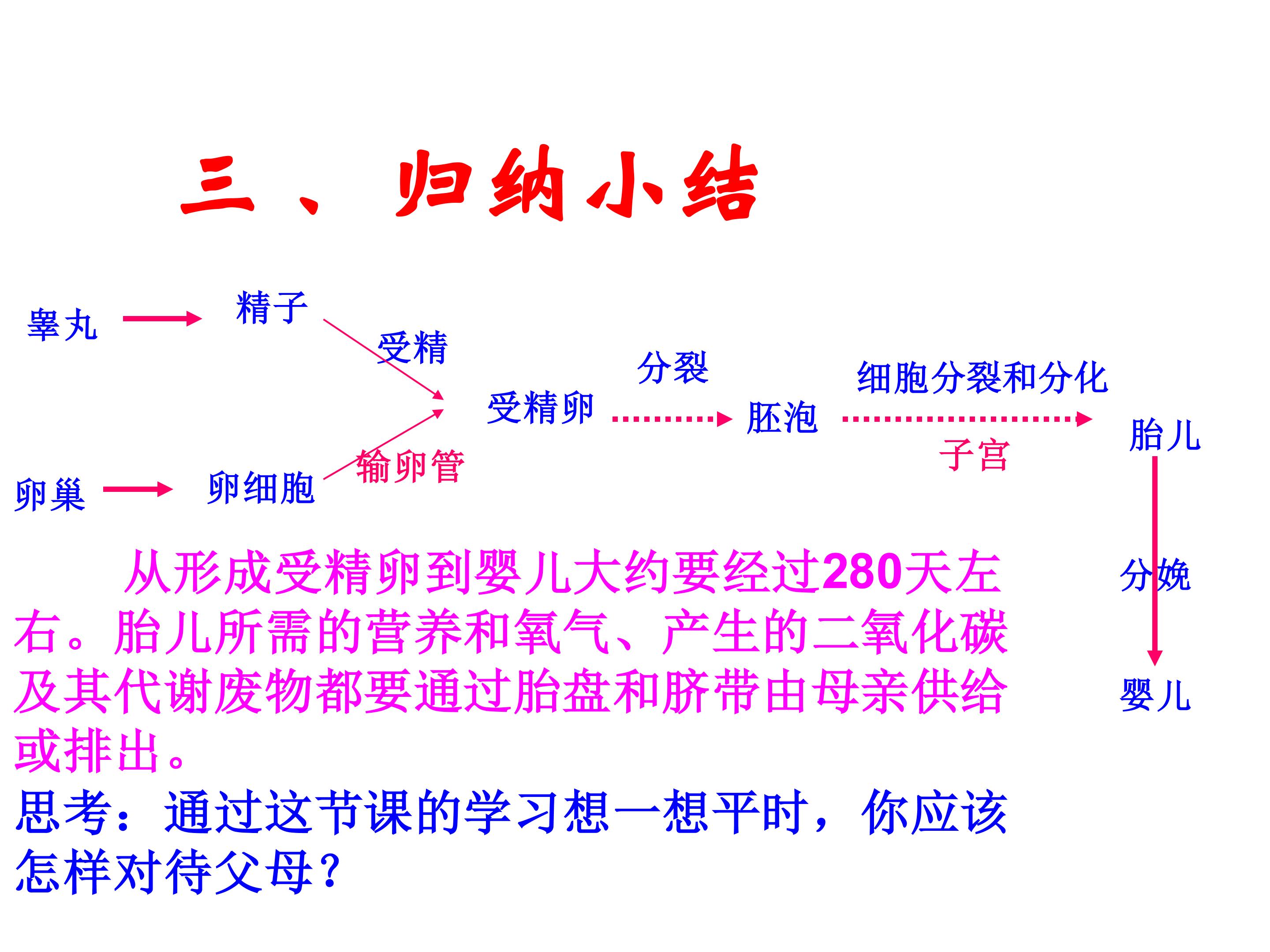 三、归纳小结

睾丸

精子

受精

卵巢

卵细胞

输卵管

受精卵

分裂

胚泡

细胞分裂和分化

子宫

胎儿

分娩

婴儿

从形成受精卵到婴儿大约要经过280天左右。胎儿所需的营养和氧气、产生的二氧化碳及其代谢废物都要通过胎盘和脐带由母亲供给或排出。

思考：通过这节课的学习想一想平时，你应该怎样对待父母？